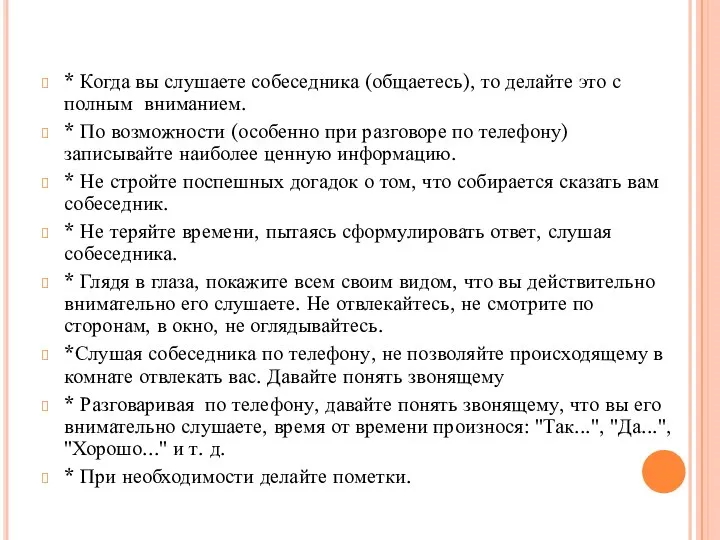 * Когда вы слушаете собеседника (общаетесь), то делайте это с полным вниманием.

* По возможности (особенно при разговоре по телефону) записывайте наиболее ценную информацию.

* Не стройте поспешных догадок о том, что собирается сказать вам собеседник.

* Не теряйте времени, пытаясь сформулировать ответ, слушая собеседника.

* Глядя в глаза, покажите всем своим видом, что вы действительно внимательно его слушаете. Не отвлекайтесь, не смотрите по сторонам, в окно, не оглядывайтесь.

*Слушая собеседника по телефону, не позволяйте происходящему в комнате отвлекать вас. Давайте понять звонящему

* Разговаривая по телефону, давайте понять звонящему, что вы его внимательно слушаете, время от времени произнося: "Так...", "Да...", "Хорошо..." и т. д.

* При необходимости делайте пометки.